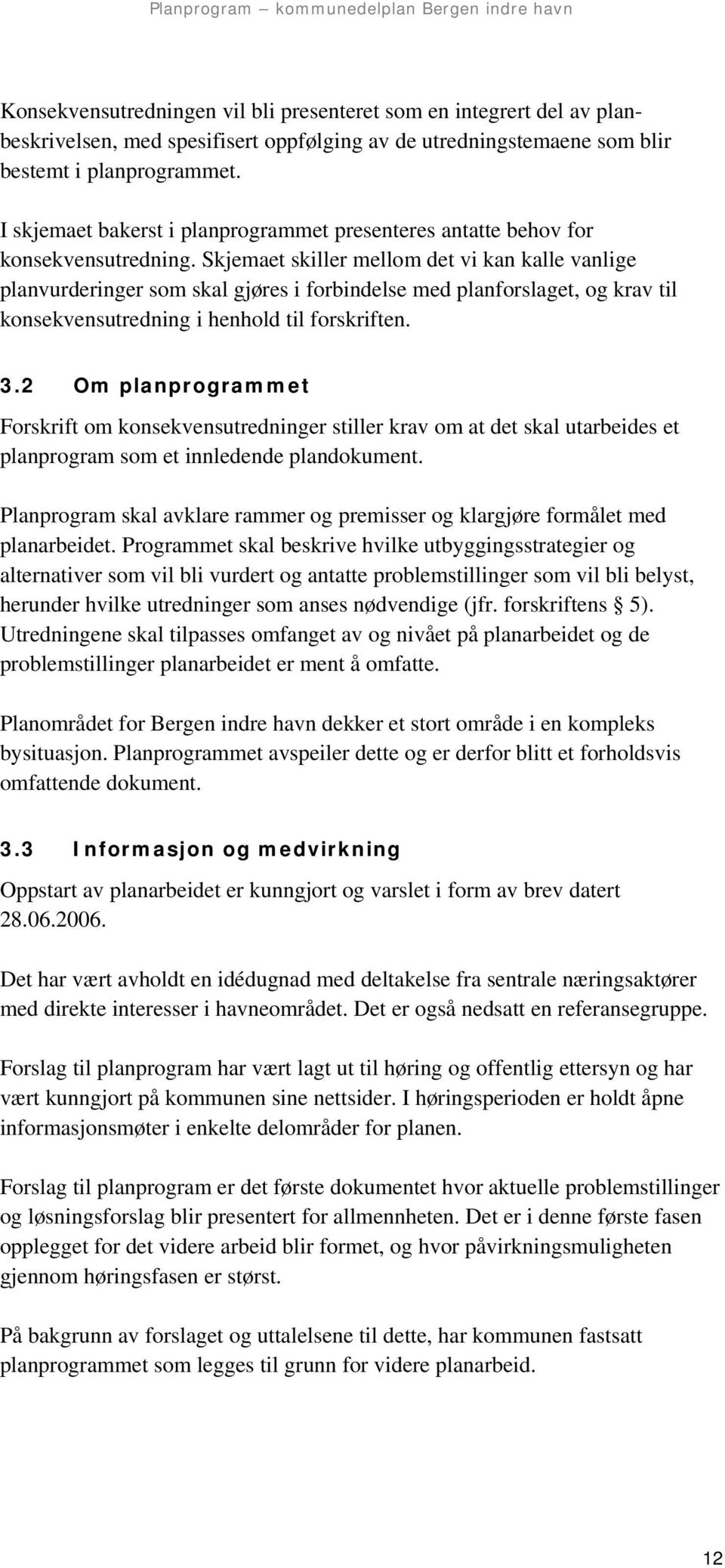 Planprogram – kommunedelplan Bergen indre havn

Konsekvensutredningen vil bli presenteret som en integrert del av planbeskrivelsen, med spesifisert oppfølging av de utredningstemaene som blir bestemt i planprogrammet.

I skjemaet bakerst i planprogrammet presenteres antatte behov for konsekvensutredning. Skjemaet skiller mellom det vi kan kalle vanlige planvurderinger som skal gjøres i forbindelse med planforslaget, og krav til konsekvensutredning i henhold til forskriften.

3.2 Om planprogrammet

Forskrift om konsekvensutredninger stiller krav om at det skal utarbeides et planprogram som et innledende plandokument.

Planprogram skal avklare rammer og premisser og klargjøre formålet med planarbeidet. Programmet skal beskrive hvilke utbyggingsstrategier og alternativer som vil bli vurdert og antatte problemstillinger som vil bli belyst, herunder hvilke utredninger som anses nødvendige (jfr. forskriftens § 5). Utredningene skal tilpasses omfanget av og nivået på planarbeidet og de problemstillinger planarbeidet er ment å omfatte.

Planområdet for Bergen indre havn dekker et stort område i en kompleks bysituasjon. Planprogrammet avspeiler dette og er derfor blitt et forholdsvis omfattende dokument.

3.3 Informasjon og medvirkning

Oppstart av planarbeidet er kunngjort og varslet i form av brev datert 28.06.2006.

Det har vært avholdt en idédugnad med deltakelse fra sentrale næringsaktører med direkte interesser i havneområdet. Det er også nedsatt en referansegruppe.

Forslag til planprogram har vært lagt ut til høring og offentlig ettersyn og har vært kunngjort på kommunen sine nettsider. I høringsperioden er holdt åpne informasjonsmøter i enkelte delområder for planen.

Forslag til planprogram er det første dokumentet hvor aktuelle problemstillinger og løsningsforslag blir presentert for allmennheten. Det er i denne første fasen opplegget for det videre arbeid blir formet, og hvor påvirkningsmuligheten gjennom høringsfasen er størst.

På bakgrunn av forslaget og uttalelsene til dette, har kommunen fastsatt planprogrammet som legges til grunn for videre planarbeid.

12